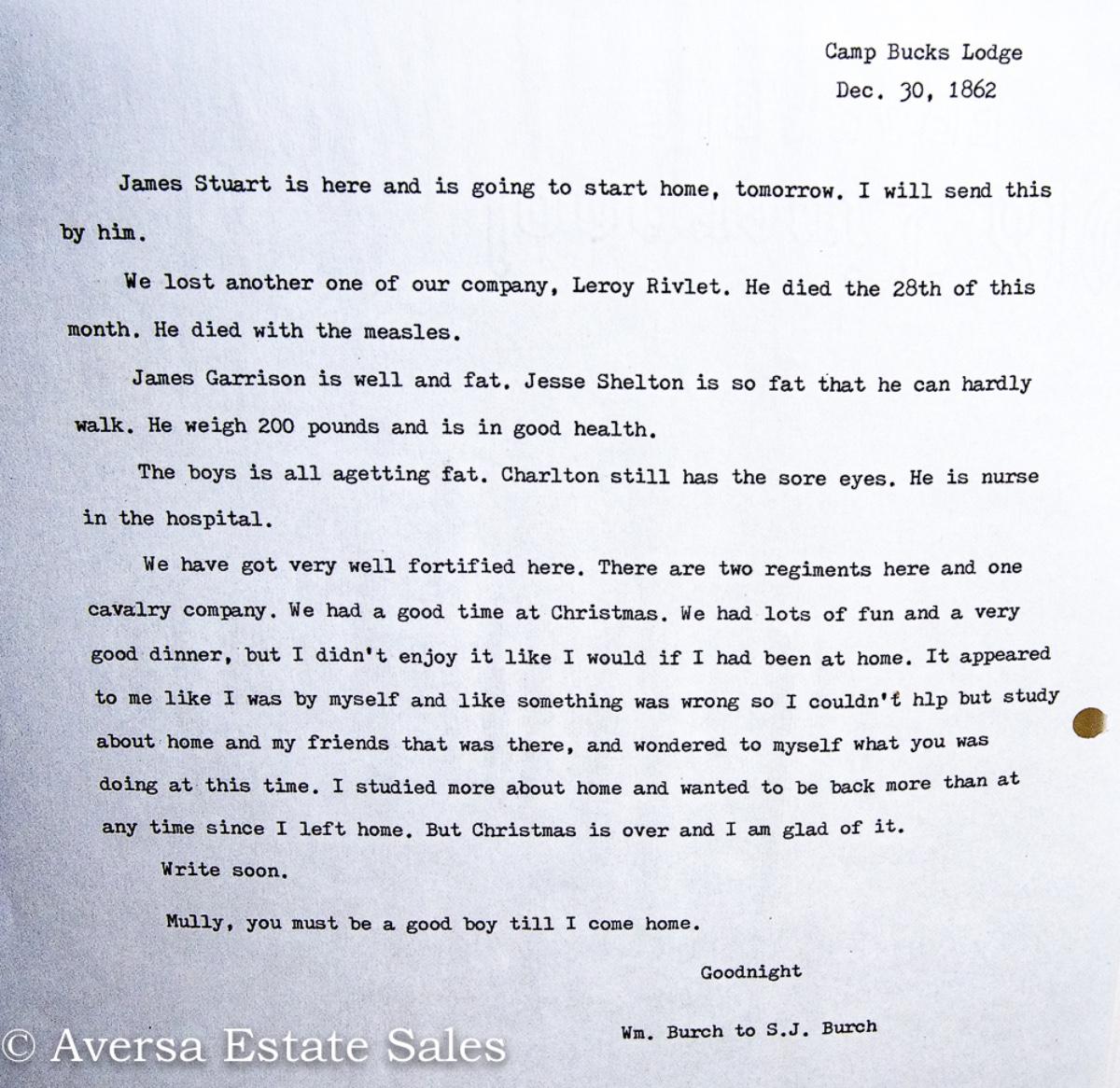 Camp Bucks Lodge
Dec. 30, 1862

James Stuart is here and is going to start home, tomorrow. I will send this by him.

We lost another one of our company, Leroy Rivlet. He died the 28th of this month. He died with the measles.

James Garrison is well and fat. Jesse Shelton is so fat that he can hardly walk. He weigh 200 pounds and is in good health.

The boys is all agetting fat. Charlton still has the sore eyes. He is nurse in the hospital.

We have got very well fortified here. There are two regiments here and one cavalry company. We had a good time at Christmas. We had lots of fun and a very good dinner, but I didn't enjoy it like I would if I had been at home. It appeared to me like I was by myself and like something was wrong so I couldn't hlp but study about home and my friends that was there, and wondered to myself what you was doing at this time. I studied more about home and wanted to be back more than at any time since I left home. But Christmas is over and I am glad of it.

Write soon.

Mully, you must be a good boy till I come home.

Goodnight

Wm. Burch to S.J. Burch

© Aversa Estate Sales